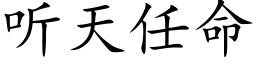 听天任命